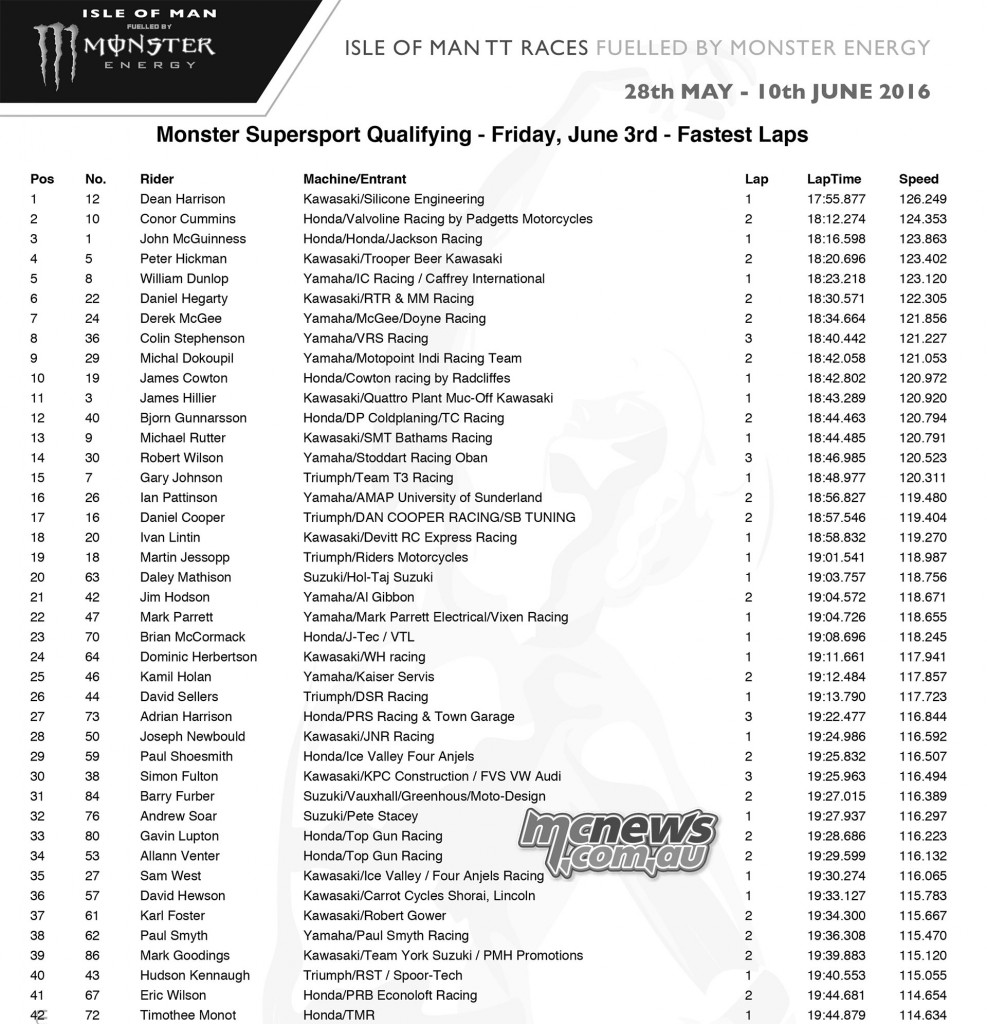 ISLE OF MAN
FUELLED BY
MONSTER
ENERGY

ISLE OF MAN TT RACES FUELLED BY MONSTER ENERGY

28th MAY - 10th JUNE 2016

Monster Supersport Qualifying - Friday, June 3rd - Fastest Laps

| Pos | No. | Rider | Machine/Entrant | Lap | LapTime | Speed |
|---|---|---|---|---|---|---|
| 1 | 12 | Dean Harrison | Kawasaki/Silicone Engineering | 1 | 17:55.877 | 126.249 |
| 2 | 10 | Conor Cummins | Honda/Valvoline Racing by Padgetts Motorcycles | 2 | 18:12.274 | 124.353 |
| 3 | 1 | John McGuinness | Honda/Honda/Jackson Racing | 1 | 18:16.598 | 123.863 |
| 4 | 5 | Peter Hickman | Kawasaki/Trooper Beer Kawasaki | 2 | 18:20.696 | 123.402 |
| 5 | 8 | William Dunlop | Yamaha/IC Racing / Caffrey International | 1 | 18:23.218 | 123.120 |
| 6 | 22 | Daniel Hegarty | Kawasaki/RTR & MM Racing | 2 | 18:30.571 | 122.305 |
| 7 | 24 | Derek McGee | Yamaha/McGee/Doyne Racing | 2 | 18:34.664 | 121.856 |
| 8 | 36 | Colin Stephenson | Yamaha/VRS Racing | 3 | 18:40.442 | 121.227 |
| 9 | 29 | Michal Dokoupil | Yamaha/Motopoint Indi Racing Team | 2 | 18:42.058 | 121.053 |
| 10 | 19 | James Cowton | Honda/Cowton racing by Radcliffes | 1 | 18:42.802 | 120.972 |
| 11 | 3 | James Hillier | Kawasaki/Quattro Plant Muc-Off Kawasaki | 1 | 18:43.289 | 120.920 |
| 12 | 40 | Bjorn Gunnarsson | Honda/DP Coldplaning/TC Racing | 2 | 18:44.463 | 120.794 |
| 13 | 9 | Michael Rutter | Kawasaki/SMT Bathams Racing | 1 | 18:44.485 | 120.791 |
| 14 | 30 | Robert Wilson | Yamaha/Stoddart Racing Oban | 3 | 18:46.985 | 120.523 |
| 15 | 7 | Gary Johnson | Triumph/Team T3 Racing | 1 | 18:48.977 | 120.311 |
| 16 | 26 | Ian Pattinson | Yamaha/AMAP University of Sunderland | 2 | 18:56.827 | 119.480 |
| 17 | 16 | Daniel Cooper | Triumph/DAN COOPER RACING/SB TUNING | 2 | 18:57.546 | 119.404 |
| 18 | 20 | Ivan Lintin | Kawasaki/Devitt RC Express Racing | 1 | 18:58.832 | 119.270 |
| 19 | 18 | Martin Jessopp | Triumph/Riders Motorcycles | 1 | 19:01.541 | 118.987 |
| 20 | 63 | Daley Mathison | Suzuki/Hol-Taj Suzuki | 1 | 19:03.757 | 118.756 |
| 21 | 42 | Jim Hodson | Yamaha/Al Gibbon | 2 | 19:04.572 | 118.671 |
| 22 | 47 | Mark Parrett | Yamaha/Mark Parrett Electrical/Vixen Racing | 1 | 19:04.726 | 118.655 |
| 23 | 70 | Brian McCormack | Honda/J-Tec / VTL | 1 | 19:08.696 | 118.245 |
| 24 | 64 | Dominic Herbertson | Kawasaki/WH racing | 1 | 19:11.661 | 117.941 |
| 25 | 46 | Kamil Holan | Yamaha/Kaiser Servis | 2 | 19:12.484 | 117.857 |
| 26 | 44 | David Sellers | Triumph/DSR Racing | 1 | 19:13.790 | 117.723 |
| 27 | 73 | Adrian Harrison | Honda/PRS Racing & Town Garage | 3 | 19:22.477 | 116.844 |
| 28 | 50 | Joseph Newbould | Kawasaki/JNR Racing | 1 | 19:24.986 | 116.592 |
| 29 | 59 | Paul Shoesmith | Honda/Ice Valley Four Anjels | 2 | 19:25.832 | 116.507 |
| 30 | 38 | Simon Fulton | Kawasaki/KPC Construction / FVS VW Audi | 3 | 19:25.963 | 116.494 |
| 31 | 84 | Barry Furber | Suzuki/Vauxhall/Greenhous/Moto-Design | 2 | 19:27.015 | 116.389 |
| 32 | 76 | Andrew Soar | Suzuki/Pete Stacey | 1 | 19:27.937 | 116.297 |
| 33 | 80 | Gavin Lupton | Honda/Top Gun Racing | 2 | 19:28.686 | 116.223 |
| 34 | 53 | Allann Venter | Honda/Top Gun Racing | 2 | 19:29.599 | 116.132 |
| 35 | 27 | Sam West | Kawasaki/Ice Valley / Four Anjels Racing | 1 | 19:30.274 | 116.065 |
| 36 | 57 | David Hewson | Kawasaki/Carrot Cycles Shorai, Lincoln | 1 | 19:33.127 | 115.783 |
| 37 | 61 | Karl Foster | Kawasaki/Robert Gower | 2 | 19:34.300 | 115.667 |
| 38 | 62 | Paul Smyth | Yamaha/Paul Smyth Racing | 2 | 19:36.308 | 115.470 |
| 39 | 86 | Mark Goodings | Kawasaki/Team York Suzuki / PMH Promotions | 2 | 19:39.883 | 115.120 |
| 40 | 43 | Hudson Kennaugh | Triumph/RST / Spoor-Tech | 1 | 19:40.553 | 115.055 |
| 41 | 67 | Eric Wilson | Honda/PRB Econoloft Racing | 2 | 19:44.681 | 114.654 |
| 42 | 72 | Timothee Monot | Honda/TMR | 1 | 19:44.879 | 114.634 |

mcnews.com.au